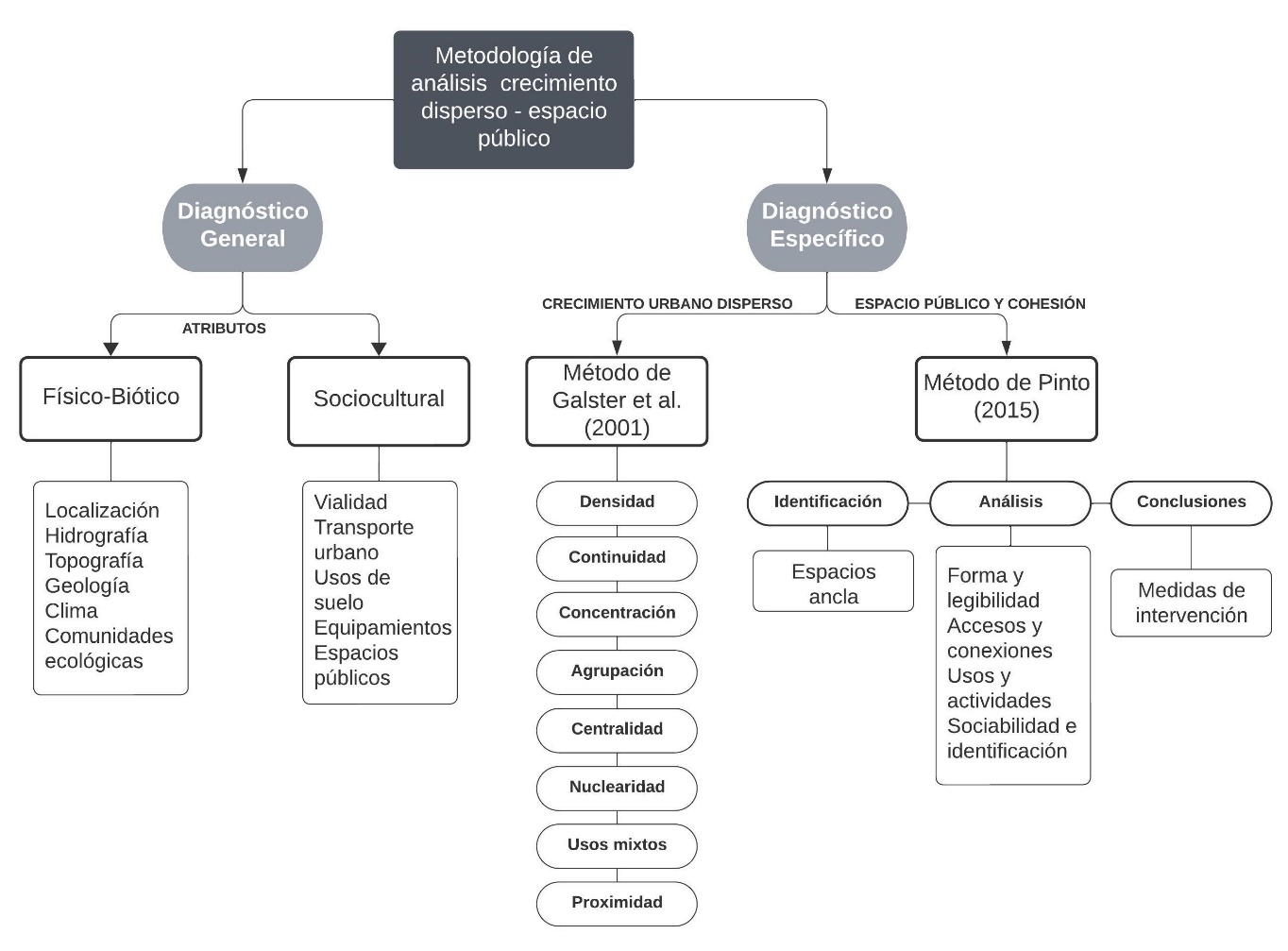 Metodología de análisis crecimiento disperso - espacio público

Diagnóstico General

ATRIBUTOS

Físico-Biótico

Localización
Hidrografía
Topografía
Geología
Clima
Comunidades ecológicas

Sociocultural

Vialidad
Transporte urbano
Usos de suelo
Equipamientos
Espacios públicos

Diagnóstico Específico

CRECIMIENTO URBANO DISPERSO

Método de Galster et al. (2001)

Densidad
Continuidad
Concentración
Agrupación
Centralidad
Nuclearidad
Usos mixtos
Proximidad

ESPACIO PÚBLICO Y COHESIÓN

Método de Pinto (2015)

Identificación
Espacios ancla

Análisis
Forma y legibilidad
Accesos y conexiones
Usos y actividades
Sociabilidad e identificación

Conclusiones
Medidas de intervención